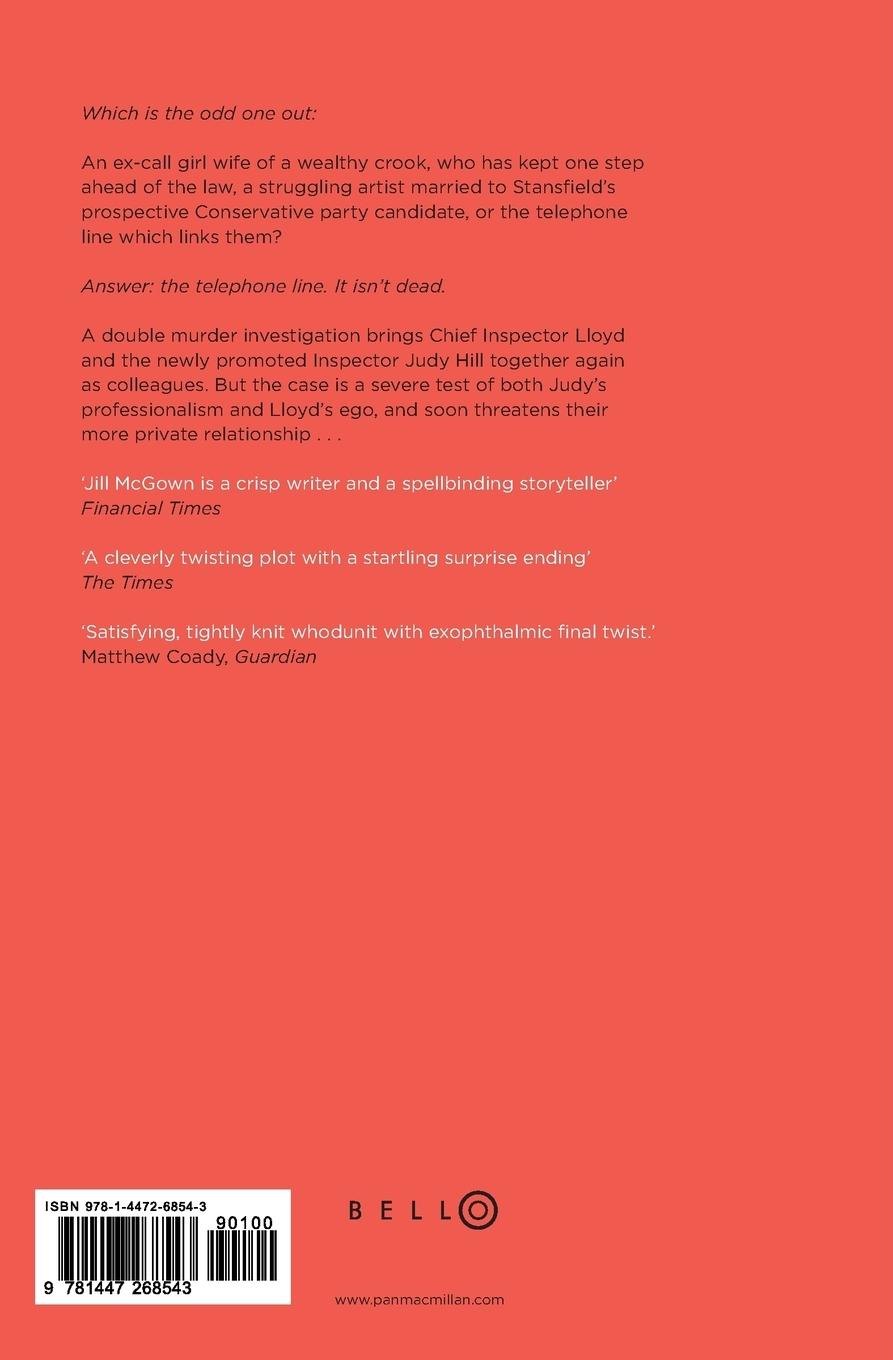 Which is the odd one out:

An ex-call girl wife of a wealthy crook, who has kept one step ahead of the law, a struggling artist married to Stansfield's prospective Conservative party candidate, or the telephone line which links them?

Answer: the telephone line. It isn't dead.

A double murder investigation brings Chief Inspector Lloyd and the newly promoted Inspector Judy Hill together again as colleagues. But the case is a severe test of both Judy's professionalism and Lloyd's ego, and soon threatens their more private relationship . . .

'Jill McGown is a crisp writer and a spellbinding storyteller'
Financial Times

'A cleverly twisting plot with a startling surprise ending'
The Times

'Satisfying, tightly knit whodunit with exophthalmic final twist.'
Matthew Coady, Guardian

ISBN 978-1-4472-6854-3

90100

9 781447 268543

BELLO

www.panmacmillan.com